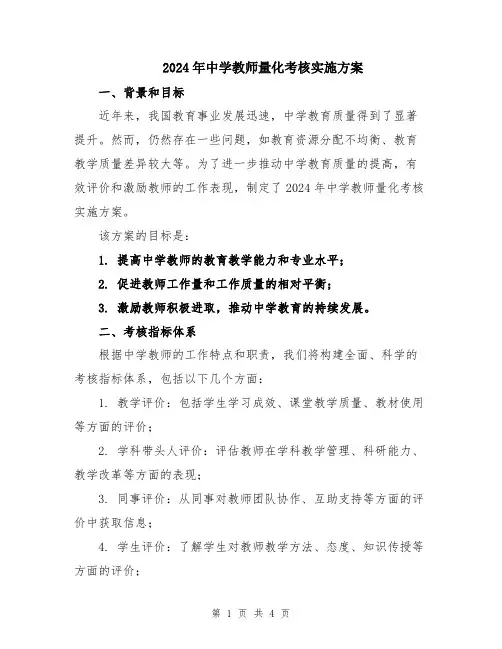 2024年中学教师量化考核实施方案

一、背景和目标

近年来，我国教育事业发展迅速，中学教育质量得到了显著提升。然而，仍然存在一些问题，如教育资源分配不均衡、教育教学质量差异较大等。为了进一步推动中学教育质量的提高，有效评价和激励教师的工作表现，制定了2024年中学教师量化考核实施方案。

该方案的目标是：

1. 提高中学教师的教育教学能力和专业水平；

2. 促进教师工作量和工作质量的相对平衡；

3. 激励教师积极进取，推动中学教育的持续发展。

二、考核指标体系

根据中学教师的工作特点和职责，我们将构建全面、科学的考核指标体系，包括以下几个方面：

1. 教学评价：包括学生学习成效、课堂教学质量、教材使用等方面的评价；

2. 学科带头人评价：评估教师在学科教学管理、科研能力、教学改革等方面的表现；

3. 同事评价：从同事对教师团队协作、互助支持等方面的评价中获取信息；

4. 学生评价：了解学生对教师教学方法、态度、知识传授等方面的评价；

第 1 页 共 4 页